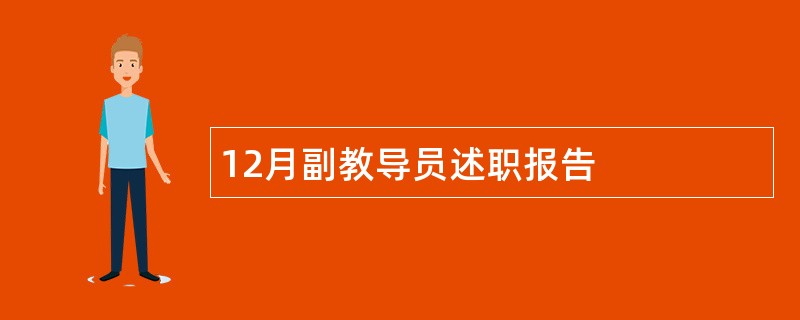 12月副教导员述职报告